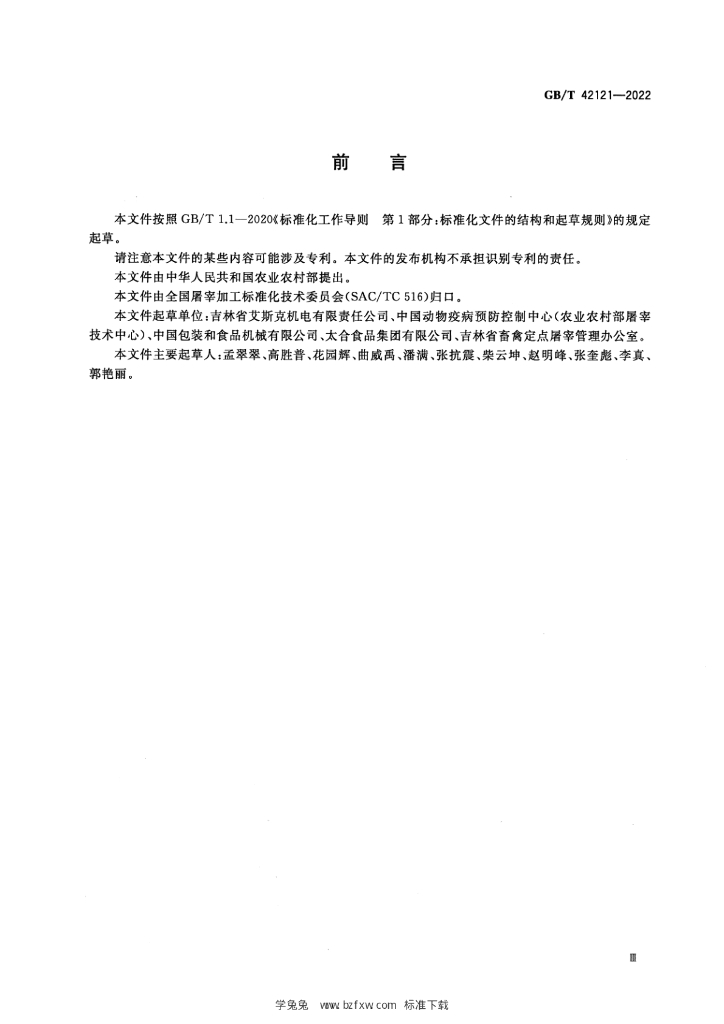 GB/T 42121—2022

前言

本文件按照GB/T 1.1—2020《标准化工作导则 第1部分：标准化文件的结构和起草规则》的规定起草。

请注意本文件的某些内容可能涉及专利。本文件的发布机构不承担识别专利的责任。

本文件由中华人民共和国农业农村部提出。

本文件由全国屠宰加工标准化技术委员会(SAC/TC 516)归口。

本文件起草单位：吉林省艾斯克机电有限责任公司、中国动物疫病预防控制中心(农业农村部屠宰技术中心)、中国包装和食品机械有限公司、太合食品集团有限公司、吉林省畜禽定点屠宰管理办公室。

本文件主要起草人：孟翠翠、高胜普、花园辉、曲威禹、潘满、张抗震、柴云坤、赵明峰、张奎彪、李真、郭艳丽。

Ⅲ

学兔兔 www.bzfxw.com 标准下载